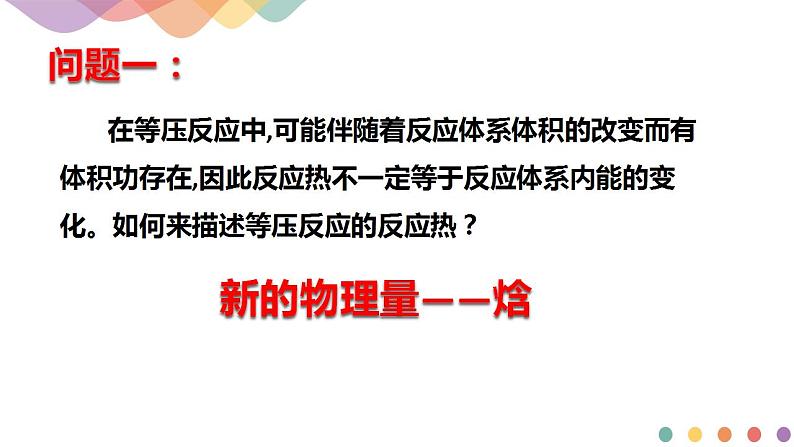 问题一：

在等压反应中,可能伴随着反应体系体积的改变而有体积功存在,因此反应热不一定等于反应体系内能的变化。如何来描述等压反应的反应热？

新的物理量——焓